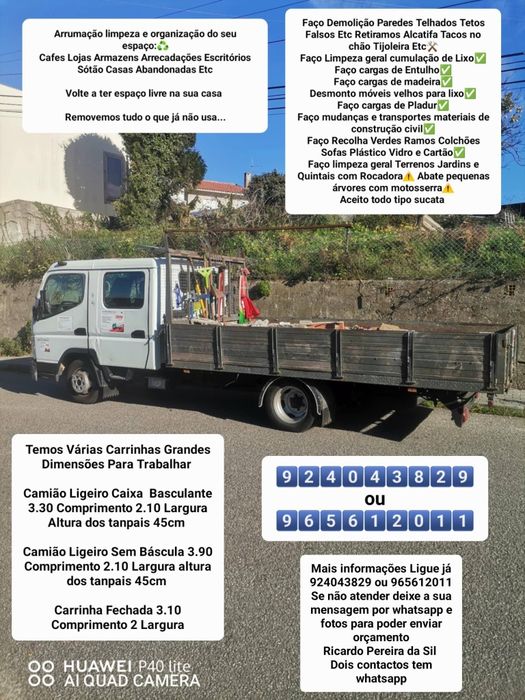 Arrumação limpeza e organização do seu espaço:♻️
Cafes Lojas Armazens Arrecadações Escritórios Sótão Casas Abandonadas Etc

Volte a ter espaço livre na sua casa

Removemos tudo o que já não usa...

Faço Demolição Paredes Telhados Tetos Falsos Etc Retiramos Alcatifa Tacos no chão Tijoleira Etc⚒️
Faço Limpeza geral cumulação de Lixo✅
Faço cargas de Entulho✅
Faço cargas de madeira✅
Desmonto móveis velhos para lixo✅
Faço cargas de Pladur✅
Faço mudanças e transportes materiais de construção civil✅
Faço Recolha Verdes Ramos Colchões Sofas Plástico Vidro e Cartão✅
Faço limpeza geral Terrenos Jardins e Quintais com Rocadora⚠️ Abate pequenas árvores com motosserra⚠️
Aceito todo tipo sucata

Temos Várias Carrinhas Grandes Dimensões Para Trabalhar

Camião Ligeiro Caixa Basculante 3.30 Comprimento 2.10 Largura Altura dos tanpais 45cm

Camião Ligeiro Sem Báscula 3.90 Comprimento 2.10 Largura altura dos tanpais 45cm

Carrinha Fechada 3.10 Comprimento 2 Largura

924043829
ou
965612011

Mais informações Ligue já 924043829 ou 965612011
Se não atender deixe a sua mensagem por whatsapp e fotos para poder enviar orçamento
Ricardo Pereira da Sil
Dois contactos tem whatsapp

HUAWEI P40 lite
AI QUAD CAMERA